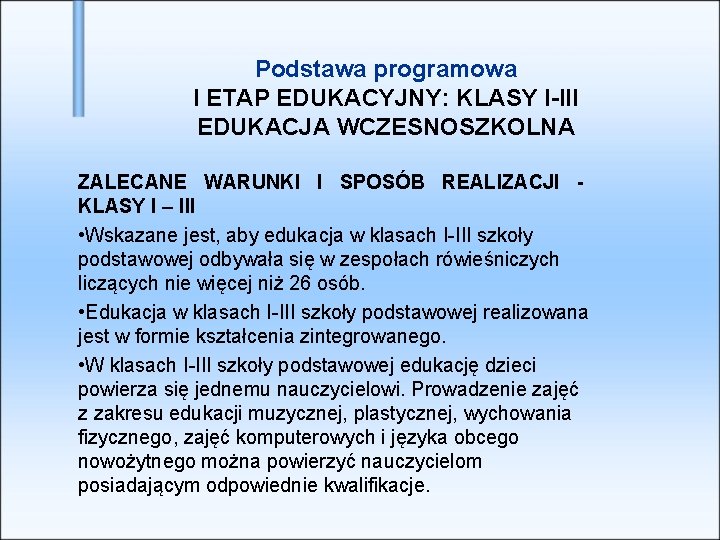 Podstawa programowa
I ETAP EDUKACYJNY: KLASY I-III
EDUKACJA WCZESNOSZKOLNA

ZALECANE WARUNKI I SPOSÓB REALIZACJI - KLASY I – III

•Wskazane jest, aby edukacja w klasach I-III szkoły podstawowej odbywała się w zespołach rówieśniczych liczących nie więcej niż 26 osób.

•Edukacja w klasach I-III szkoły podstawowej realizowana jest w formie kształcenia zintegrowanego.

•W klasach I-III szkoły podstawowej edukację dzieci powierza się jednemu nauczycielowi. Prowadzenie zajęć z zakresu edukacji muzycznej, plastycznej, wychowania fizycznego, zajęć komputerowych i języka obcego nowożytnego można powierzyć nauczycielom posiadającym odpowiednie kwalifikacje.